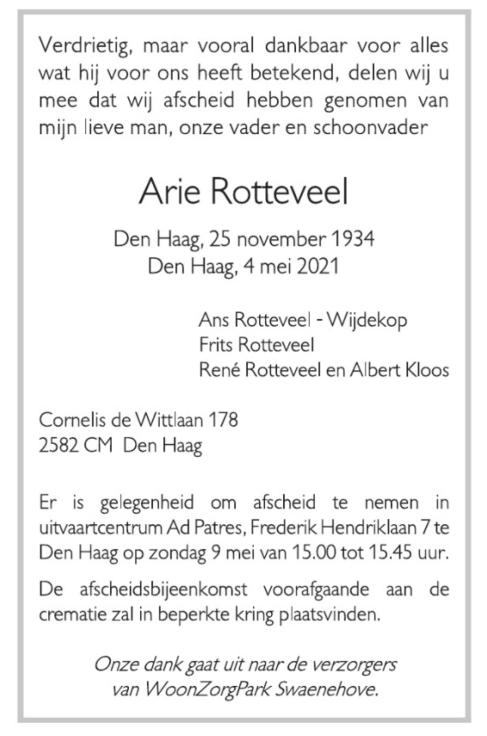 Verdrietig, maar vooral dankbaar voor alles wat hij voor ons heeft betekend, delen wij u mee dat wij afscheid hebben genomen van mijn lieve man, onze vader en schoonvader

Arie Rotteveel

Den Haag, 25 november 1934
Den Haag, 4 mei 2021

Ans Rotteveel - Wijdekop
Frits Rotteveel
René Rotteveel en Albert Kloos

Cornelis de Wittlaan 178
2582 CM Den Haag

Er is gelegenheid om afscheid te nemen in uitvaartcentrum Ad Patres, Frederik Hendriklaan 7 te Den Haag op zondag 9 mei van 15.00 tot 15.45 uur.

De afscheidsbijeenkomst voorafgaande aan de crematie zal in beperkte kring plaatsvinden.

Onze dank gaat uit naar de verzorgers van WoonZorgPark Swaenehove.